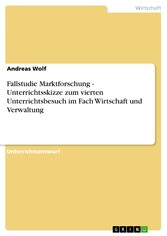 Wirtschaft

Andreas Wolf

Fallstudie Marktforschung - Unterrichtsskizze zum vierten Unterrichtsbesuch im Fach Wirtschaft und Verwaltung

Unterrichtsentwurf

GRIN